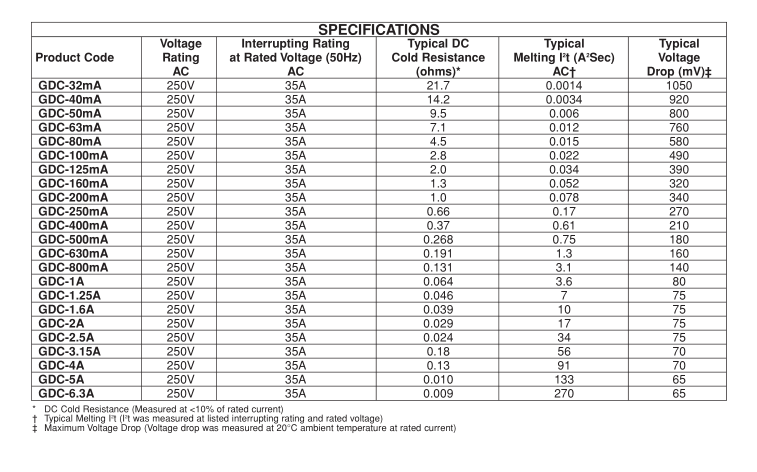 SPECIFICATIONS

| Product Code | Voltage Rating AC | Interrupting Rating at Rated Voltage (50Hz) AC | Typical DC Cold Resistance (ohms)* | Typical Melting $I^2t$ ($A^2Sec$) AC† | Typical Voltage Drop (mV)‡ |
|---|---|---|---|---|---|
| GDC-32mA | 250V | 35A | 21.7 | 0.0014 | 1050 |
| GDC-40mA | 250V | 35A | 14.2 | 0.0034 | 920 |
| GDC-50mA | 250V | 35A | 9.5 | 0.006 | 800 |
| GDC-63mA | 250V | 35A | 7.1 | 0.012 | 760 |
| GDC-80mA | 250V | 35A | 4.5 | 0.015 | 580 |
| GDC-100mA | 250V | 35A | 2.8 | 0.022 | 490 |
| GDC-125mA | 250V | 35A | 2.0 | 0.034 | 390 |
| GDC-160mA | 250V | 35A | 1.3 | 0.052 | 320 |
| GDC-200mA | 250V | 35A | 1.0 | 0.078 | 340 |
| GDC-250mA | 250V | 35A | 0.66 | 0.17 | 270 |
| GDC-400mA | 250V | 35A | 0.37 | 0.61 | 210 |
| GDC-500mA | 250V | 35A | 0.268 | 0.75 | 180 |
| GDC-630mA | 250V | 35A | 0.191 | 1.3 | 160 |
| GDC-800mA | 250V | 35A | 0.131 | 3.1 | 140 |
| GDC-1A | 250V | 35A | 0.064 | 3.6 | 80 |
| GDC-1.25A | 250V | 35A | 0.046 | 7 | 75 |
| GDC-1.6A | 250V | 35A | 0.039 | 10 | 75 |
| GDC-2A | 250V | 35A | 0.029 | 17 | 75 |
| GDC-2.5A | 250V | 35A | 0.024 | 34 | 75 |
| GDC-3.15A | 250V | 35A | 0.18 | 56 | 70 |
| GDC-4A | 250V | 35A | 0.13 | 91 | 70 |
| GDC-5A | 250V | 35A | 0.010 | 133 | 65 |
| GDC-6.3A | 250V | 35A | 0.009 | 270 | 65 |

* DC Cold Resistance (Measured at <10% of rated current)
† Typical Melting $I^2t$ ($I^2t$ was measured at listed interrupting rating and rated voltage)
‡ Maximum Voltage Drop (Voltage drop was measured at 20°C ambient temperature at rated current)